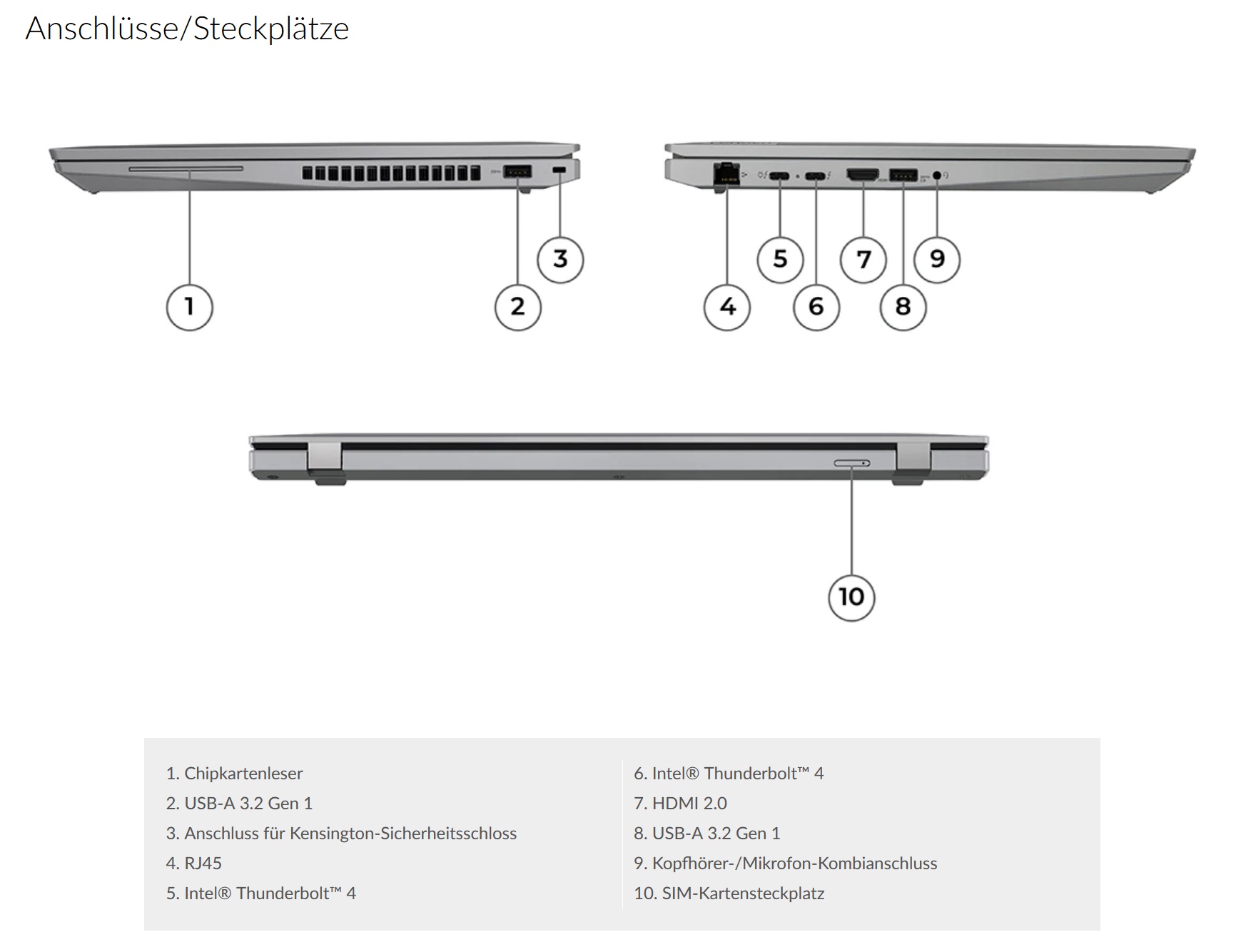 Anschlüsse/Steckplätze

1

2

3

4

5

6

7

8

9

10

1. Chipkartenleser
2. USB-A 3.2 Gen 1
3. Anschluss für Kensington-Sicherheitsschloss
4. RJ45
5. Intel® Thunderbolt™ 4

6. Intel® Thunderbolt™ 4
7. HDMI 2.0
8. USB-A 3.2 Gen 1
9. Kopfhörer-/Mikrofon-Kombianschluss
10. SIM-Kartensteckplatz